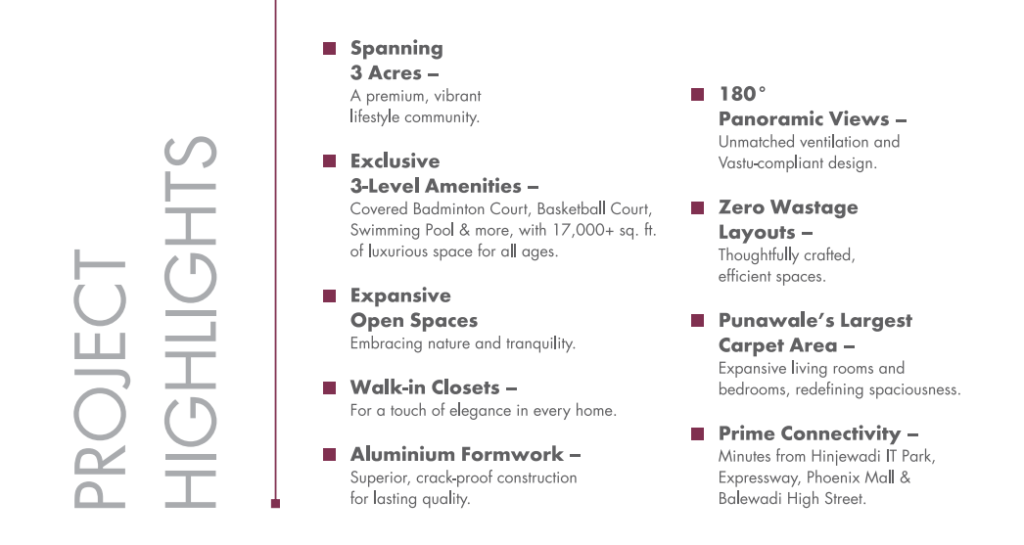 PROJECT HIGHLIGHTS

Spanning 3 Acres –
A premium, vibrant lifestyle community.

Exclusive 3-Level Amenities –
Covered Badminton Court, Basketball Court, Swimming Pool & more, with 17,000+ sq. ft. of luxurious space for all ages.

Expansive Open Spaces
Embracing nature and tranquility.

Walk-in Closets –
For a touch of elegance in every home.

Aluminium Formwork –
Superior, crack-proof construction for lasting quality.

180° Panoramic Views –
Unmatched ventilation and Vastu-compliant design.

Zero Wastage Layouts –
Thoughtfully crafted, efficient spaces.

Punawale's Largest Carpet Area –
Expansive living rooms and bedrooms, redefining spaciousness.

Prime Connectivity –
Minutes from Hinjewadi IT Park, Expressway, Phoenix Mall & Balewadi High Street.